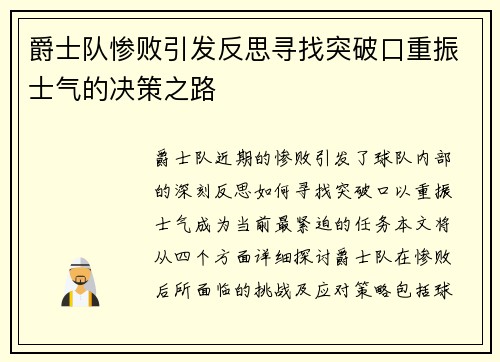 爵士队惨败引发反思寻找突破口重振士气的决策之路

爵士队近期的惨败引发了球队内部的深刻反思如何寻找突破口以重振士气成为当前最紧迫的任务本文将从四个方面详细探讨爵士队在惨败后所面临的挑战及应对策略包括球